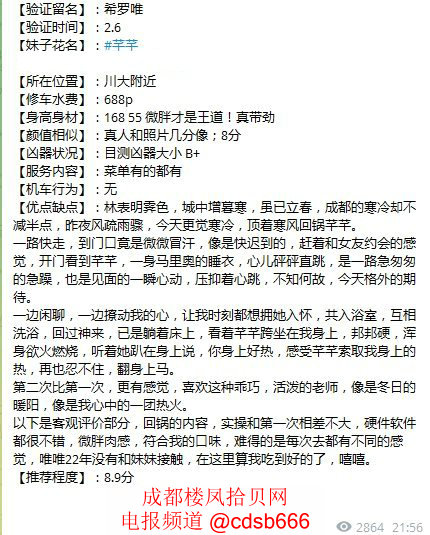 【验证留名】：希罗唯
【验证时间】：2.6
【妹子花名】：#芊芊

【所在位置】：川大附近
【修车水费】：688p
【身高身材】：168 55 微胖才是王道！真带劲
【颜值相似】：真人和照片几分像；8分
【凶器状况】：目测凶器大小 B+
【服务内容】：菜单有的都有
【机车行为】：无
【优点缺点】：林表明霁色，城中增暮寒，虽已立春，成都的寒冷却不减半点，昨夜风疏雨骤，今天更觉寒冷，顶着寒风回锅芊芊。
一路快走，到门口竟是微微冒汗，像是快迟到的，赶着和女友约会的感觉，开门看到芊芊，一身马里奥的睡衣，心儿砰砰直跳，是一路急匆匆的急躁，也是见面的一瞬心动，压抑着心跳，不知何故，今天格外的期待。
一边闲聊，一边撩动我的心，让我时刻都想拥她入怀，共入浴室，互相洗浴，回过神来，已是躺着床上，看着芊芊跨坐在我身上，邦邦硬，浑身欲火燃烧，听着她趴在身上说，你身上好热，感受芊芊索取我身上的热，再也忍不住，翻身上马。
第二次比第一次，更有感觉，喜欢这种乖巧，活泼的老师，像是冬日的暖阳，像是我心中的一团热火。
以下是客观评价部分，回锅的内容，实操和第一次相差不大，硬件软件都很不错，微胖肉感，符合我的口味，难得的是每次去都有不同的感觉，唯唯22年没有和妹妹接触，在这里算我吃到好的了，嘻嘻。
【推荐程度】：8.9分

成都楼凤拾贝网
电报频道 @cdsb666
2864 21:56